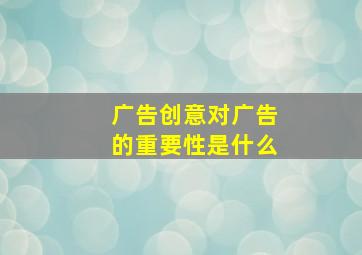 广告创意对广告的重要性是什么